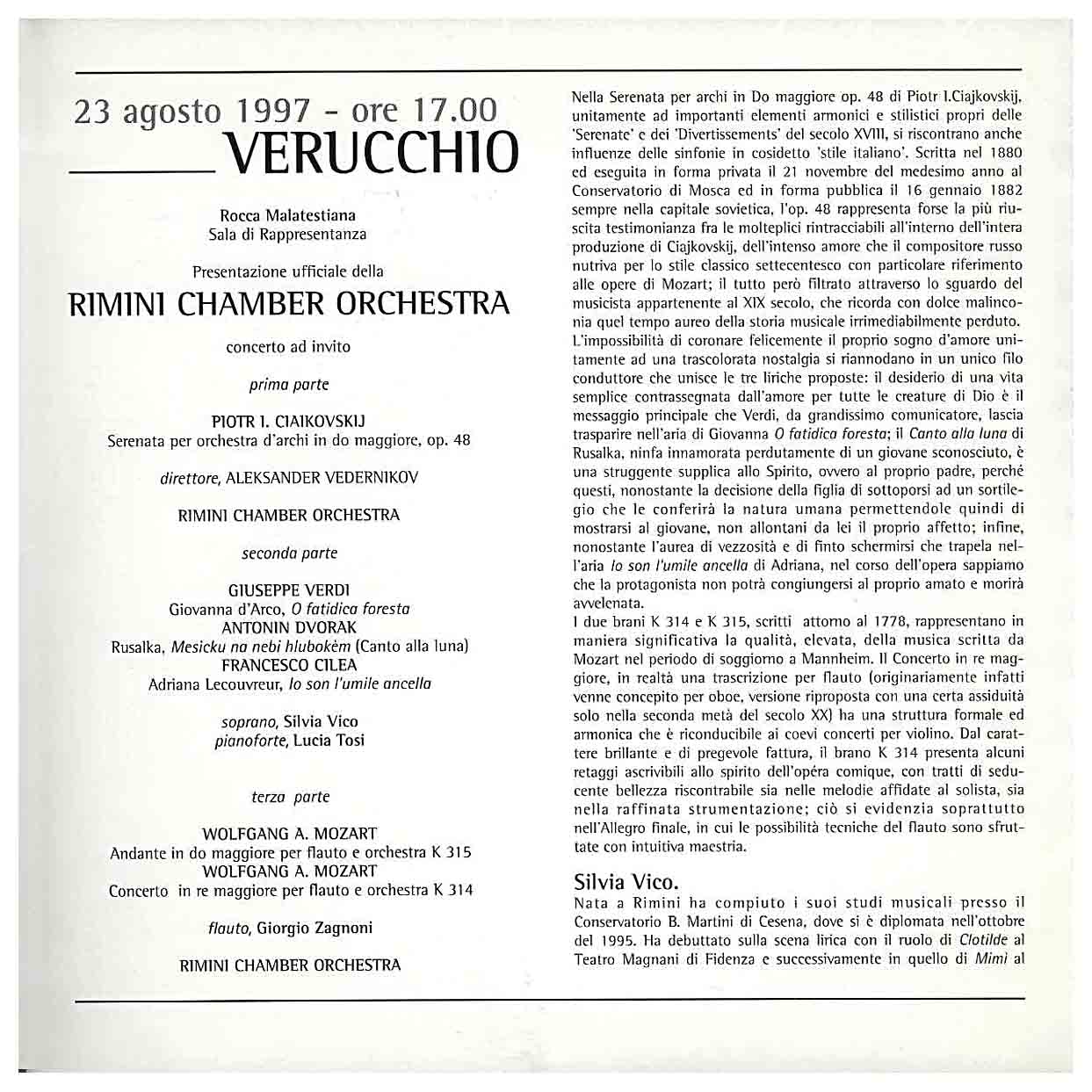 23 agosto 1997 - ore 17.00
VERUCCHIO

Rocca Malatestiana
Sala di Rappresentanza

Presentazione ufficiale della
RIMINI CHAMBER ORCHESTRA

concerto ad invito

prima parte

PIOTR I. CIAIKOVSKIJ
Serenata per orchestra d'archi in do maggiore, op. 48

direttore, ALEKSANDER VEDERNIKOV

RIMINI CHAMBER ORCHESTRA

seconda parte

GIUSEPPE VERDI
Giovanna d'Arco, O fatidica foresta
ANTONIN DVORAK
Rusalka, Mesicku na nebi hlubokèm (Canto alla luna)
FRANCESCO CILEA
Adriana Lecouvreur, Io son l'umile ancella

soprano, Silvia Vico
pianoforte, Lucia Tosi

terza parte

WOLFGANG A. MOZART
Andante in do maggiore per flauto e orchestra K 315
WOLFGANG A. MOZART
Concerto in re maggiore per flauto e orchestra K 314

flauto, Giorgio Zagnoni

RIMINI CHAMBER ORCHESTRA

Nella Serenata per archi in Do maggiore op. 48 di Piotr I.Ciajkovskij, unitamente ad importanti elementi armonici e stilistici propri delle 'Serenate' e dei 'Divertissements' del secolo XVIII, si riscontrano anche influenze delle sinfonie in cosidetto 'stile italiano'. Scritta nel 1880 ed eseguita in forma privata il 21 novembre del medesimo anno al Conservatorio di Mosca ed in forma pubblica il 16 gennaio 1882 sempre nella capitale sovietica, l'op. 48 rappresenta forse la più riuscita testimonianza fra le molteplici rintracciabili all'interno dell'intera produzione di Ciajkovskij, dell'intenso amore che il compositore russo nutriva per lo stile classico settecentesco con particolare riferimento alle opere di Mozart; il tutto però filtrato attraverso lo sguardo del musicista appartenente al XIX secolo, che ricorda con dolce malinconia quel tempo aureo della storia musicale irrimediabilmente perduto.
L'impossibilità di coronare felicemente il proprio sogno d'amore unitamente ad una trascolorata nostalgia si riannodano in un unico filo conduttore che unisce le tre liriche proposte: il desiderio di una vita semplice contrassegnata dall'amore per tutte le creature di Dio è il messaggio principale che Verdi, da grandissimo comunicatore, lascia trasparire nell'aria di Giovanna O fatidica foresta; il Canto alla luna di Rusalka, ninfa innamorata perdutamente di un giovane sconosciuto, è una struggente supplica allo Spirito, ovvero al proprio padre, perché questi, nonostante la decisione della figlia di sottoporsi ad un sortilegio che le conferirà la natura umana permettendole quindi di mostrarsi al giovane, non allontani da lei il proprio affetto; infine, nonostante l'aurea di vezzosità e di finto schermirsi che trapela nell'aria Io son l'umile ancella di Adriana, nel corso dell'opera sappiamo che la protagonista non potrà congiungersi al proprio amato e morirà avvelenata.
I due brani K 314 e K 315, scritti attorno al 1778, rappresentano in maniera significativa la qualità, elevata, della musica scritta da Mozart nel periodo di soggiorno a Mannheim. Il Concerto in re maggiore, in realtà una trascrizione per flauto (originariamente infatti venne concepito per oboe, versione riproposta con una certa assiduità solo nella seconda metà del secolo XX) ha una struttura formale ed armonica che è riconducibile ai coevi concerti per violino. Dal carattere brillante e di pregevole fattura, il brano K 314 presenta alcuni retaggi ascrivibili allo spirito dell'opéra comique, con tratti di seducente bellezza riscontrabile sia nelle melodie affidate al solista, sia nella raffinata strumentazione; ciò si evidenzia soprattutto nell'Allegro finale, in cui le possibilità tecniche del flauto sono sfruttate con intuitiva maestria.

Silvia Vico.
Nata a Rimini ha compiuto i suoi studi musicali presso il Conservatorio B. Martini di Cesena, dove si è diplomata nell'ottobre del 1995. Ha debuttato sulla scena lirica con il ruolo di Clotilde al Teatro Magnani di Fidenza e successivamente in quello di Mimì al